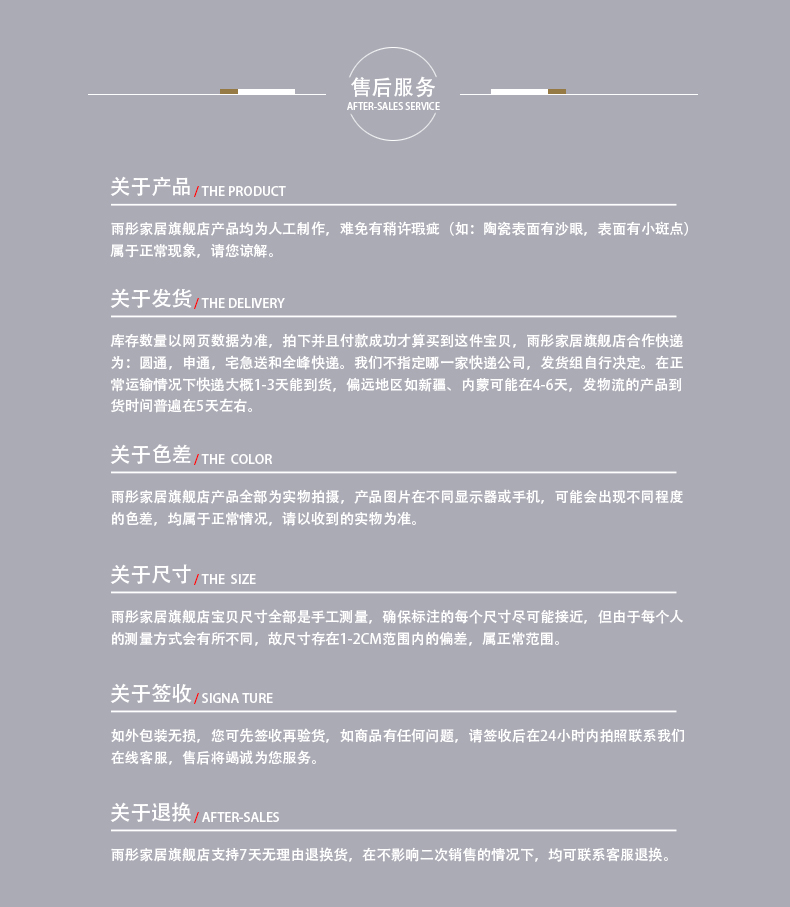 售后服务
AFTER-SALES SERVICE

关于产品 / THE PRODUCT

雨彤家居旗舰店产品均为人工制作，难免有稍许瑕疵（如：陶瓷表面有沙眼，表面有小斑点）属于正常现象，请您谅解。

关于发货 / THE DELIVERY

库存数量以网页数据为准，拍下并且付款成功才算买到这件宝贝，雨彤家居旗舰店合作快递为：圆通，申通，宅急送和全峰快递。我们不指定哪一家快递公司，发货组自行决定。在正常运输情况下快递大概1-3天能到货，偏远地区如新疆、内蒙可能在4-6天，发物流的产品到货时间普遍在5天左右。

关于色差 / THE COLOR

雨彤家居旗舰店产品全部为实物拍摄，产品图片在不同显示器或手机，可能会出现不同程度的色差，均属于正常情况，请以收到的实物为准。

关于尺寸 / THE SIZE

雨彤家居旗舰店宝贝尺寸全部是手工测量，确保标注的每个尺寸尽可能接近，但由于每个人的测量方式会有所不同，故尺寸存在1-2CM范围内的偏差，属正常范围。

关于签收 / SIGNA TURE

如外包装无损，您可先签收再验货，如商品有任何问题，请签收后在24小时内拍照联系我们在线客服，售后将竭诚为您服务。

关于退换 / AFTER-SALES

雨彤家居旗舰店支持7天无理由退换货，在不影响二次销售的情况下，均可联系客服退换。